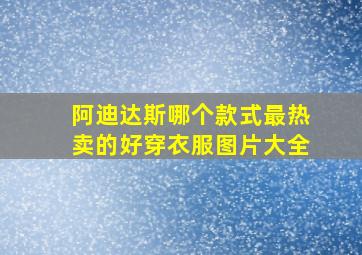 阿迪达斯哪个款式最热卖的好穿衣服图片大全